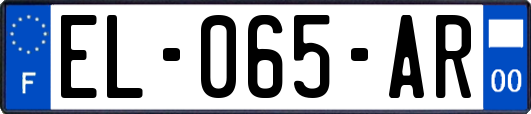 F

EL-065-AR

00